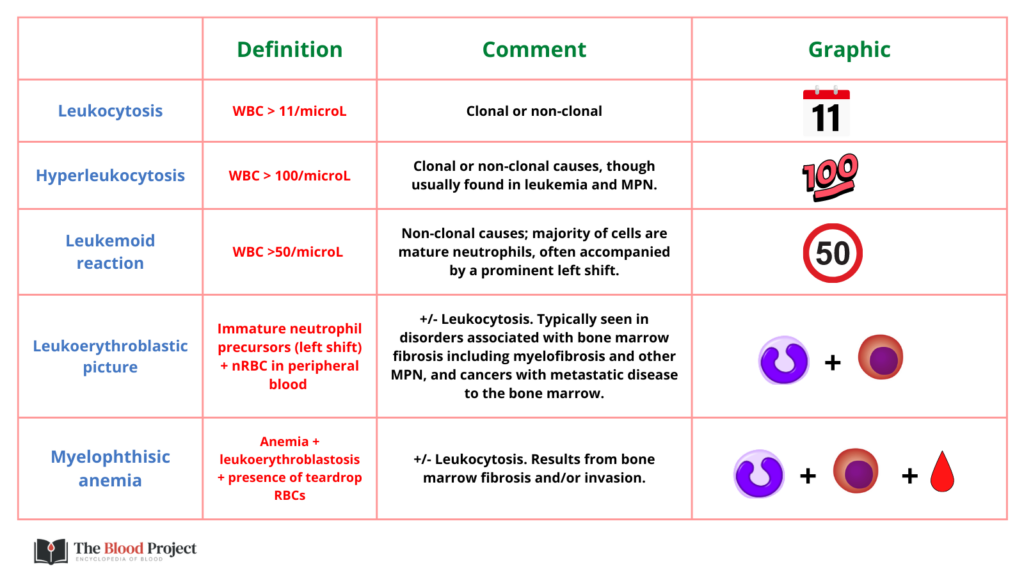 | | Definition | Comment | Graphic |
|---|---|---|---|
| Leukocytosis | WBC > 11/microL | Clonal or non-clonal | 11 |
| Hyperleukocytosis | WBC > 100/microL | Clonal or non-clonal causes, though usually found in leukemia and MPN. | 100 |
| Leukemoid reaction | WBC >50/microL | Non-clonal causes; majority of cells are mature neutrophils, often accompanied by a prominent left shift. | 50 |
| Leukoerythroblastic picture | Immature neutrophil precursors (left shift) + nRBC in peripheral blood | +/- Leukocytosis. Typically seen in disorders associated with bone marrow fibrosis including myelofibrosis and other MPN, and cancers with metastatic disease to the bone marrow. | + |
| Myelophthisic anemia | Anemia + leukoerythroblastosis + presence of teardrop RBCs | +/- Leukocytosis. Results from bone marrow fibrosis and/or invasion. | + + |

The Blood Project
ENCYCLOPEDIA OF BLOOD